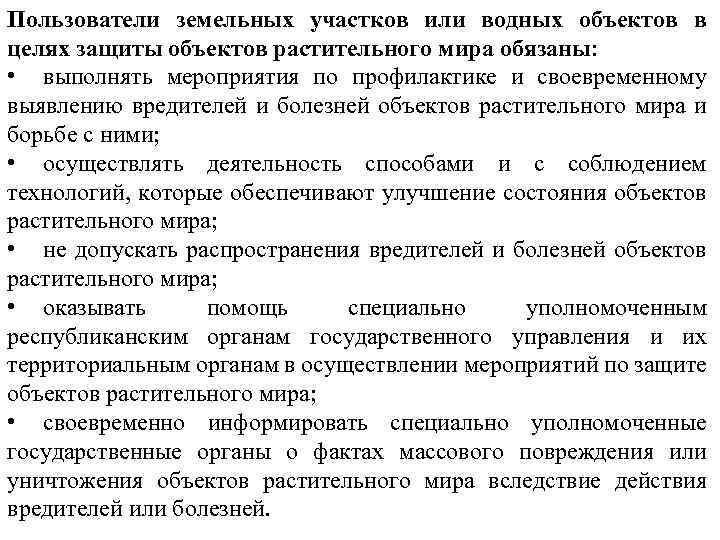 Пользователи земельных участков или водных объектов в целях защиты объектов растительного мира обязаны:

• выполнять мероприятия по профилактике и своевременному выявлению вредителей и болезней объектов растительного мира и борьбе с ними;

• осуществлять деятельность способами и с соблюдением технологий, которые обеспечивают улучшение состояния объектов растительного мира;

• не допускать распространения вредителей и болезней объектов растительного мира;

• оказывать помощь специально уполномоченным республиканским органам государственного управления и их территориальным органам в осуществлении мероприятий по защите объектов растительного мира;

• своевременно информировать специально уполномоченные государственные органы о фактах массового повреждения или уничтожения объектов растительного мира вследствие действия вредителей или болезней.